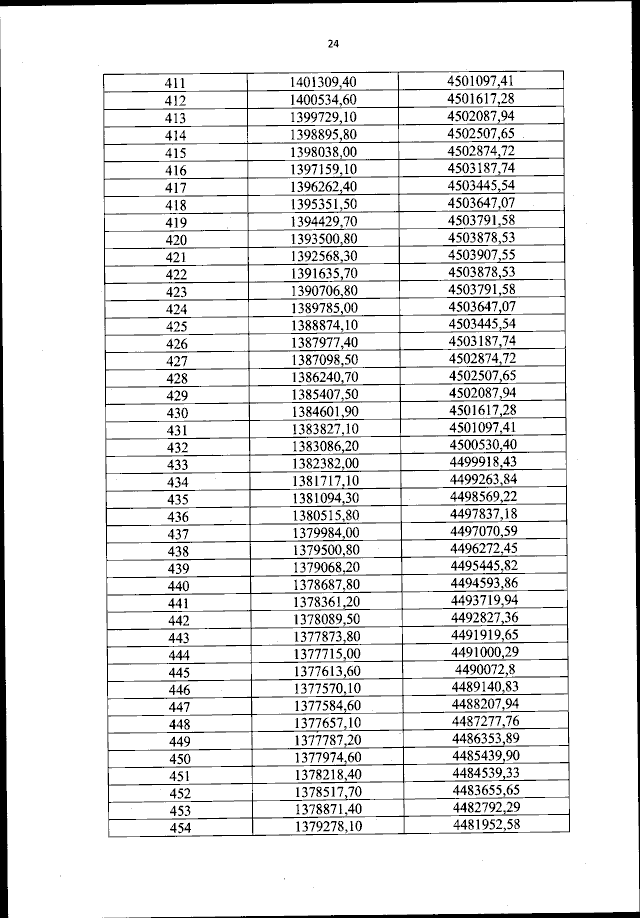 24

| | | |
|---|---|---|
| 411 | 1401309,40 | 4501097,41 |
| 412 | 1400534,60 | 4501617,28 |
| 413 | 1399729,10 | 4502087,94 |
| 414 | 1398895,80 | 4502507,65 |
| 415 | 1398038,00 | 4502874,72 |
| 416 | 1397159,10 | 4503187,74 |
| 417 | 1396262,40 | 4503445,54 |
| 418 | 1395351,50 | 4503647,07 |
| 419 | 1394429,70 | 4503791,58 |
| 420 | 1393500,80 | 4503878,53 |
| 421 | 1392568,30 | 4503907,55 |
| 422 | 1391635,70 | 4503878,53 |
| 423 | 1390706,80 | 4503791,58 |
| 424 | 1389785,00 | 4503647,07 |
| 425 | 1388874,10 | 4503445,54 |
| 426 | 1387977,40 | 4503187,74 |
| 427 | 1387098,50 | 4502874,72 |
| 428 | 1386240,70 | 4502507,65 |
| 429 | 1385407,50 | 4502087,94 |
| 430 | 1384601,90 | 4501617,28 |
| 431 | 1383827,10 | 4501097,41 |
| 432 | 1383086,20 | 4500530,40 |
| 433 | 1382382,00 | 4499918,43 |
| 434 | 1381717,10 | 4499263,84 |
| 435 | 1381094,30 | 4498569,22 |
| 436 | 1380515,80 | 4497837,18 |
| 437 | 1379984,00 | 4497070,59 |
| 438 | 1379500,80 | 4496272,45 |
| 439 | 1379068,20 | 4495445,82 |
| 440 | 1378687,80 | 4494593,86 |
| 441 | 1378361,20 | 4493719,94 |
| 442 | 1378089,50 | 4492827,36 |
| 443 | 1377873,80 | 4491919,65 |
| 444 | 1377715,00 | 4491000,29 |
| 445 | 1377613,60 | 4490072,8 |
| 446 | 1377570,10 | 4489140,83 |
| 447 | 1377584,60 | 4488207,94 |
| 448 | 1377657,10 | 4487277,76 |
| 449 | 1377787,20 | 4486353,89 |
| 450 | 1377974,60 | 4485439,90 |
| 451 | 1378218,40 | 4484539,33 |
| 452 | 1378517,70 | 4483655,65 |
| 453 | 1378871,40 | 4482792,29 |
| 454 | 1379278,10 | 4481952,58 |